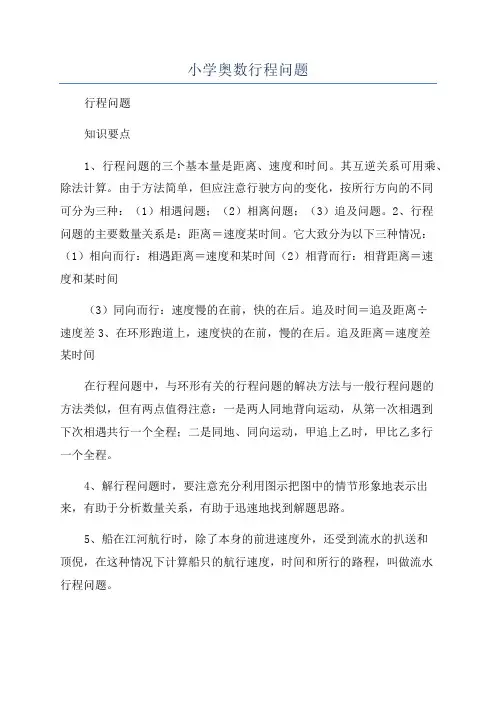 小学奥数行程问题

行程问题

知识要点

1、行程问题的三个基本量是距离、速度和时间。其互逆关系可用乘、除法计算。由于方法简单，但应注意行驶方向的变化，按所行方向的不同可分为三种：（1）相遇问题；（2）相离问题；（3）追及问题。2、行程问题的主要数量关系是：距离＝速度某时间。它大致分为以下三种情况：（1）相向而行：相遇距离＝速度和某时间（2）相背而行：相背距离＝速度和某时间

（3）同向而行：速度慢的在前，快的在后。追及时间＝追及距离÷速度差 3、在环形跑道上，速度快的在前，慢的在后。追及距离＝速度差某时间

在行程问题中，与环形有关的行程问题的解决方法与一般行程问题的方法类似，但有两点值得注意：一是两人同地背向运动，从第一次相遇到下次相遇共行一个全程；二是同地、同向运动，甲追上乙时，甲比乙多行一个全程。

4、解行程问题时，要注意充分利用图示把图中的情节形象地表示出来，有助于分析数量关系，有助于迅速地找到解题思路。

5、船在江河航行时，除了本身的前进速度外，还受到流水的扒送和顶倪，在这种情况下计算船只的航行速度，时间和所行的路程，叫做流水行程问题。